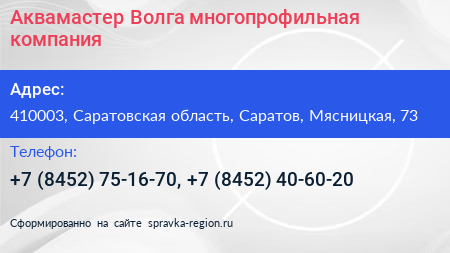 Аквамастер Волга многопрофильная компания

Адрес:

410003, Саратовская область, Саратов, Мясницкая, 73

Телефон:

+7 (8452) 75-16-70, +7 (8452) 40-60-20

Сформированно на сайте spravka-region.ru